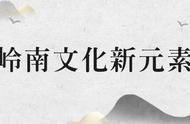 岭南文化新元素